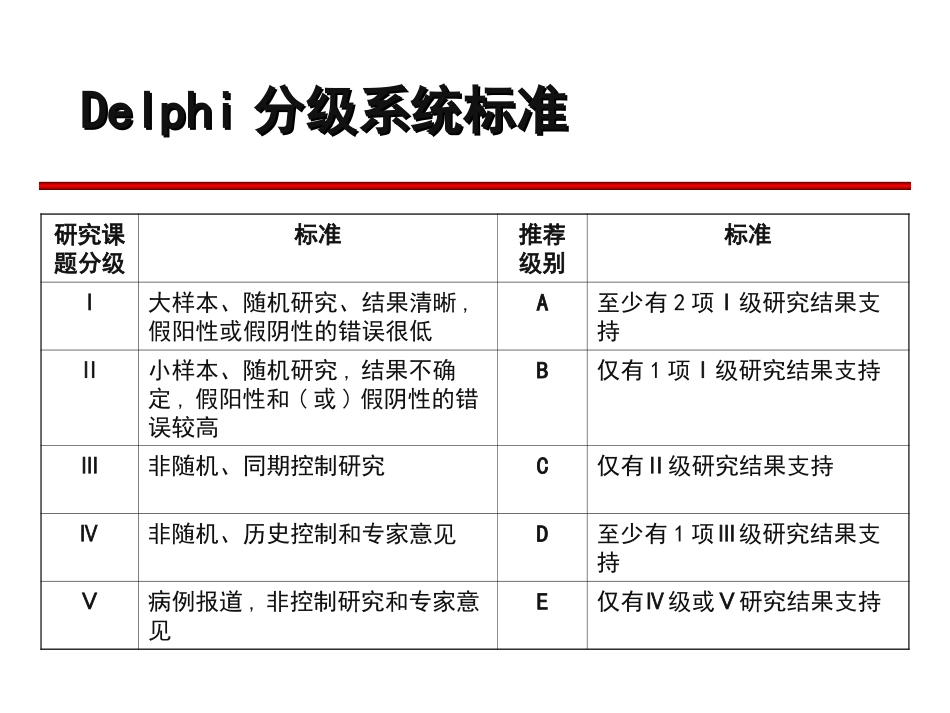 Delphi 分级系统标准

| 研究课题分级 | 标准 | 推荐级别 | 标准 |
|---|---|---|---|
| I | 大样本、随机研究、结果清晰，假阳性或假阴性的错误很低 | A | 至少有 2 项 I 级研究结果支持 |
| II | 小样本、随机研究，结果不确定，假阳性和（或）假阴性的错误较高 | B | 仅有 1 项 I 级研究结果支持 |
| III | 非随机、同期控制研究 | C | 仅有 II 级研究结果支持 |
| IV | 非随机、历史控制和专家意见 | D | 至少有 1 项 III 级研究结果支持 |
| V | 病例报道，非控制研究和专家意见 | E | 仅有 IV 级或 V 研究结果支持 |